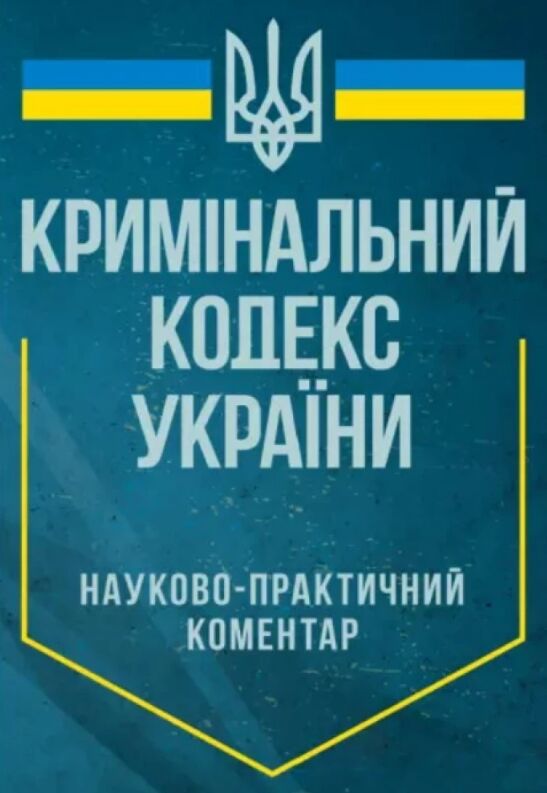 КРИМІНАЛЬНИЙ
КОДЕКС
УКРАЇНИ

НАУКОВО-ПРАКТИЧНИЙ
КОМЕНТАР